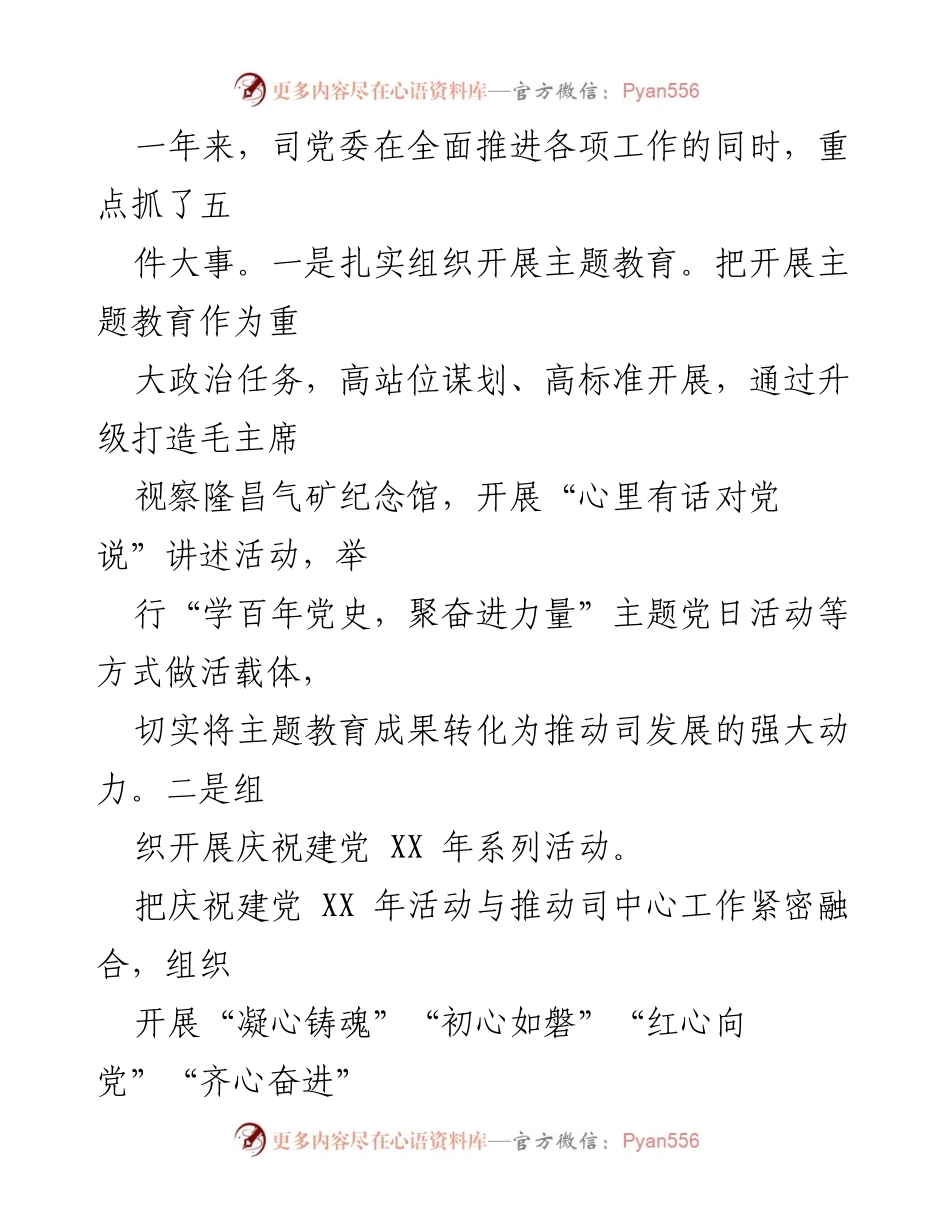 更多内容尽在心语资料库—官方微信：Pyan556

一年来，司党委在全面推进各项工作的同时，重点抓了五

件大事。一是扎实组织开展主题教育。把开展主题教育作为重

大政治任务，高站位谋划、高标准开展，通过升级打造毛主席

视察隆昌气矿纪念馆，开展“心里有话对党说”讲述活动，举

行“学百年党史，聚奋进力量”主题党日活动等方式做活载体，

切实将主题教育成果转化为推动司发展的强大动力。二是组

织开展庆祝建党 XX 年系列活动。

把庆祝建党 XX 年活动与推动司中心工作紧密融合，组织

开展“凝心铸魂”“初心如磐”“红心向党”“齐心奋进”

更多内容尽在心语资料库—官方微信：Pyan556